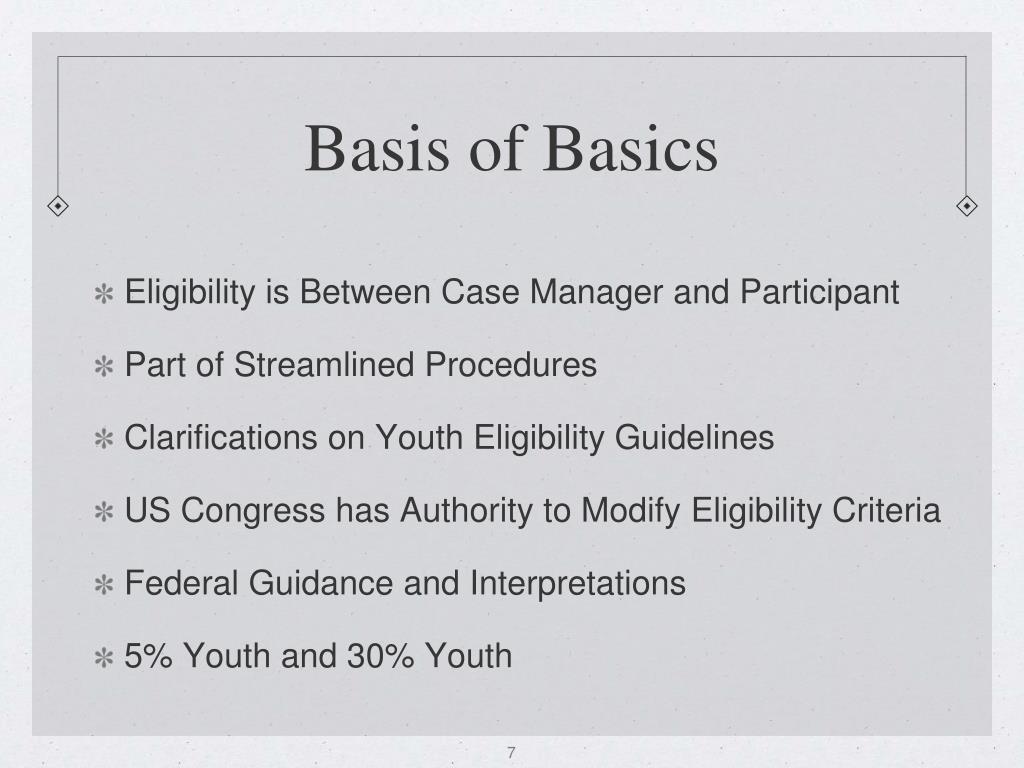 Basis of Basics

✻ Eligibility is Between Case Manager and Participant

✻ Part of Streamlined Procedures

✻ Clarifications on Youth Eligibility Guidelines

✻ US Congress has Authority to Modify Eligibility Criteria

✻ Federal Guidance and Interpretations

✻ 5% Youth and 30% Youth

7